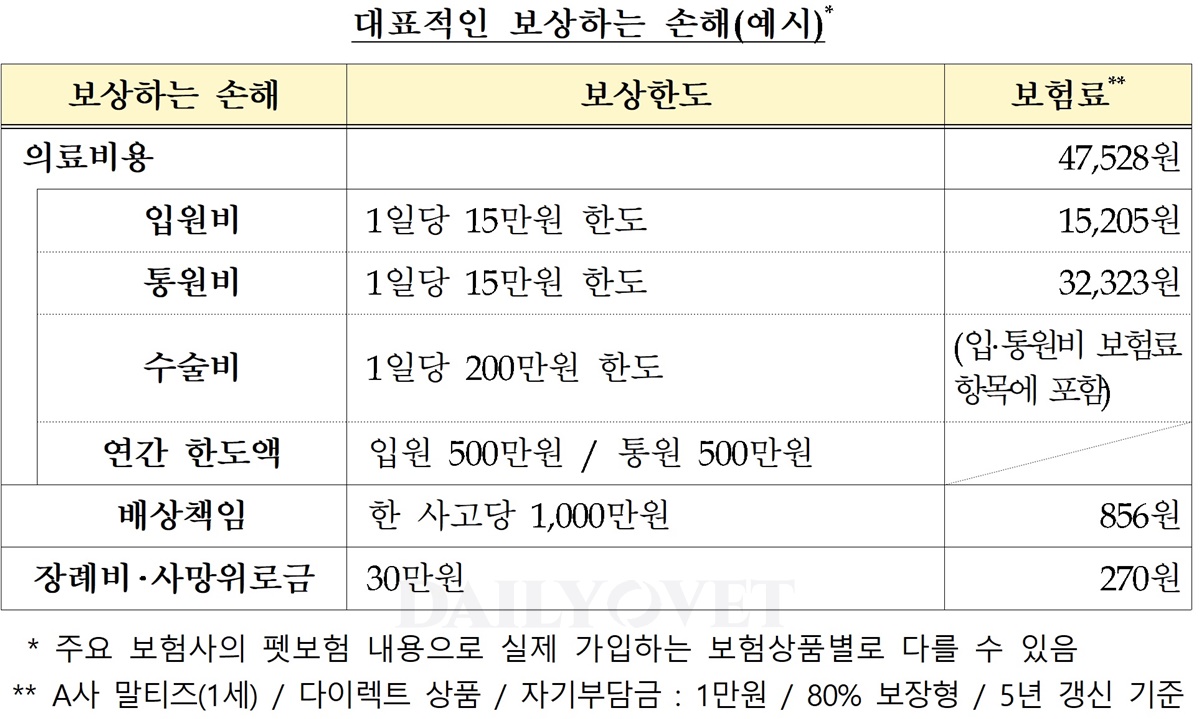 대표적인 보상하는 손해(예시)$^{*}$

| 보상하는 손해 | 보상한도 | 보험료$^{**}$ |
|---|---|---|
| 의료비용 | | 47,528원 |
| 입원비 | 1일당 15만원 한도 | 15,205원 |
| 통원비 | 1일당 15만원 한도 | 32,323원 |
| 수술비 | 1일당 200만원 한도 | (입·통원비 보험료 항목에 포함) |
| 연간 한도액 | 입원 500만원 / 통원 500만원 | |
| 배상책임 | 한 사고당 1,000만원 | 856원 |
| 장례비·사망위로금 | 30만원 | 270원 |

* 주요 보험사의 펫보험 내용으로 실제 가입하는 보험상품별로 다를 수 있음

** A사 말티즈(1세) / 다이렉트 상품 / 자기부담금 : 1만원 / 80% 보장형 / 5년 갱신 기준

DAILYVET